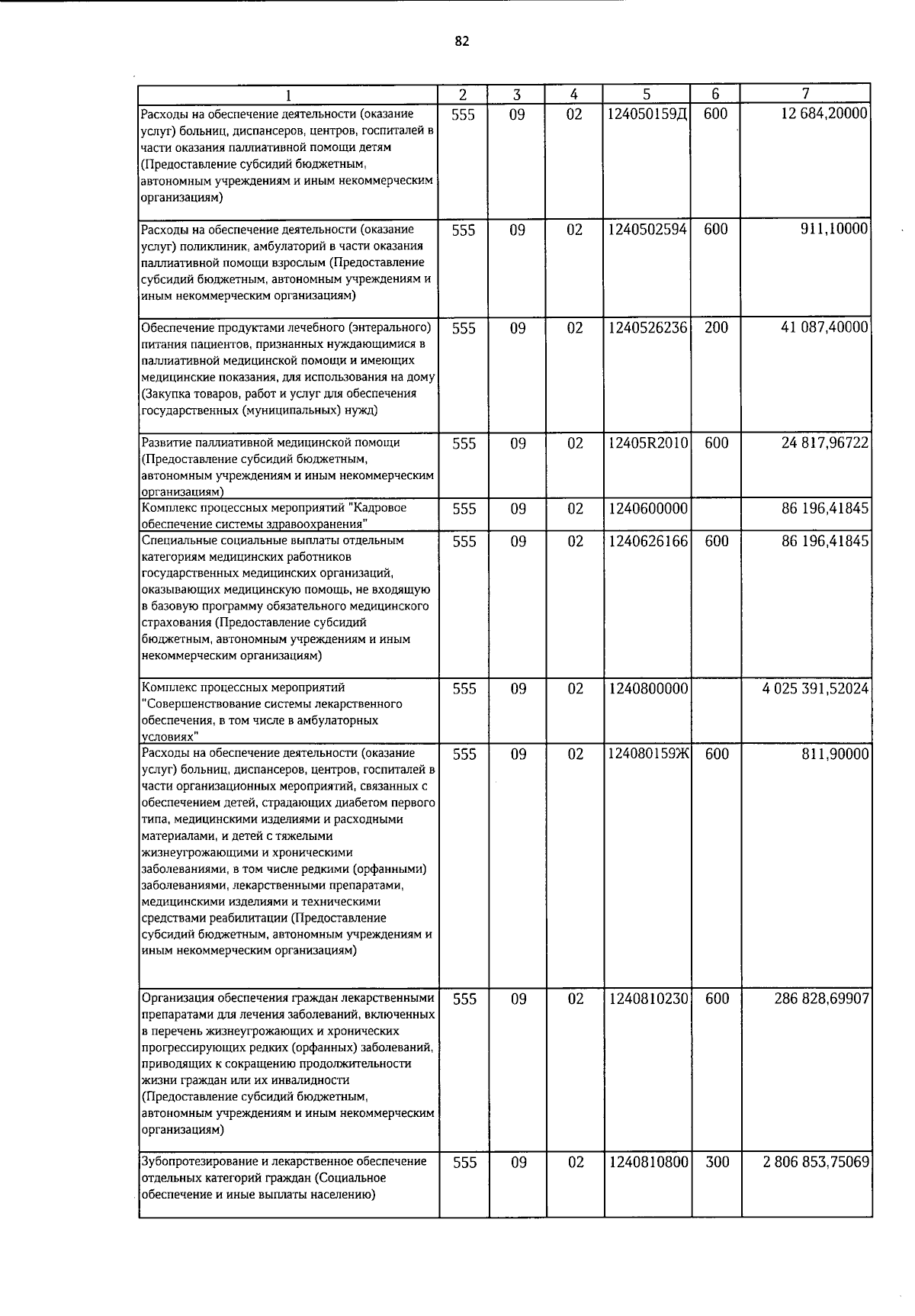 82

| 1 | 2 | 3 | 4 | 5 | 6 | 7 |
|---|---|---|---|---|---|---|
| Расходы на обеспечение деятельности (оказание услуг) больниц, диспансеров, центров, госпиталей в части оказания паллиативной помощи детям (Предоставление субсидий бюджетным, автономным учреждениям и иным некоммерческим организациям) | 555 | 09 | 02 | 124050159Д | 600 | 12 684,20000 |
| Расходы на обеспечение деятельности (оказание услуг) поликлиник, амбулаторий в части оказания паллиативной помощи взрослым (Предоставление субсидий бюджетным, автономным учреждениям и иным некоммерческим организациям) | 555 | 09 | 02 | 1240502594 | 600 | 911,10000 |
| Обеспечение продуктами лечебного (энтерального) питания пациентов, признанных нуждающимися в паллиативной медицинской помощи и имеющих медицинские показания, для использования на дому (Закупка товаров, работ и услуг для обеспечения государственных (муниципальных) нужд) | 555 | 09 | 02 | 1240526236 | 200 | 41 087,40000 |
| Развитие паллиативной медицинской помощи (Предоставление субсидий бюджетным, автономным учреждениям и иным некоммерческим организациям) | 555 | 09 | 02 | 12405R2010 | 600 | 24 817,96722 |
| Комплекс процессных мероприятий "Кадровое обеспечение системы здравоохранения" | 555 | 09 | 02 | 1240600000 | | 86 196,41845 |
| Специальные социальные выплаты отдельным категориям медицинских работников государственных медицинских организаций, оказывающих медицинскую помощь, не входящую в базовую программу обязательного медицинского страхования (Предоставление субсидий бюджетным, автономным учреждениям и иным некоммерческим организациям) | 555 | 09 | 02 | 1240626166 | 600 | 86 196,41845 |
| Комплекс процессных мероприятий "Совершенствование системы лекарственного обеспечения, в том числе в амбулаторных условиях" | 555 | 09 | 02 | 1240800000 | | 4 025 391,52024 |
| Расходы на обеспечение деятельности (оказание услуг) больниц, диспансеров, центров, госпиталей в части организационных мероприятий, связанных с обеспечением детей, страдающих диабетом первого типа, медицинскими изделиями и расходными материалами, и детей с тяжелыми жизнеугрожающими и хроническими заболеваниями, в том числе редкими (орфанными) заболеваниями, лекарственными препаратами, медицинскими изделиями и техническими средствами реабилитации (Предоставление субсидий бюджетным, автономным учреждениям и иным некоммерческим организациям) | 555 | 09 | 02 | 124080159Ж | 600 | 811,90000 |
| Организация обеспечения граждан лекарственными препаратами для лечения заболеваний, включенных в перечень жизнеугрожающих и хронических прогрессирующих редких (орфанных) заболеваний, приводящих к сокращению продолжительности жизни граждан или их инвалидности (Предоставление субсидий бюджетным, автономным учреждениям и иным некоммерческим организациям) | 555 | 09 | 02 | 1240810230 | 600 | 286 828,69907 |
| Зубопротезирование и лекарственное обеспечение отдельных категорий граждан (Социальное обеспечение и иные выплаты населению) | 555 | 09 | 02 | 1240810800 | 300 | 2 806 853,75069 |